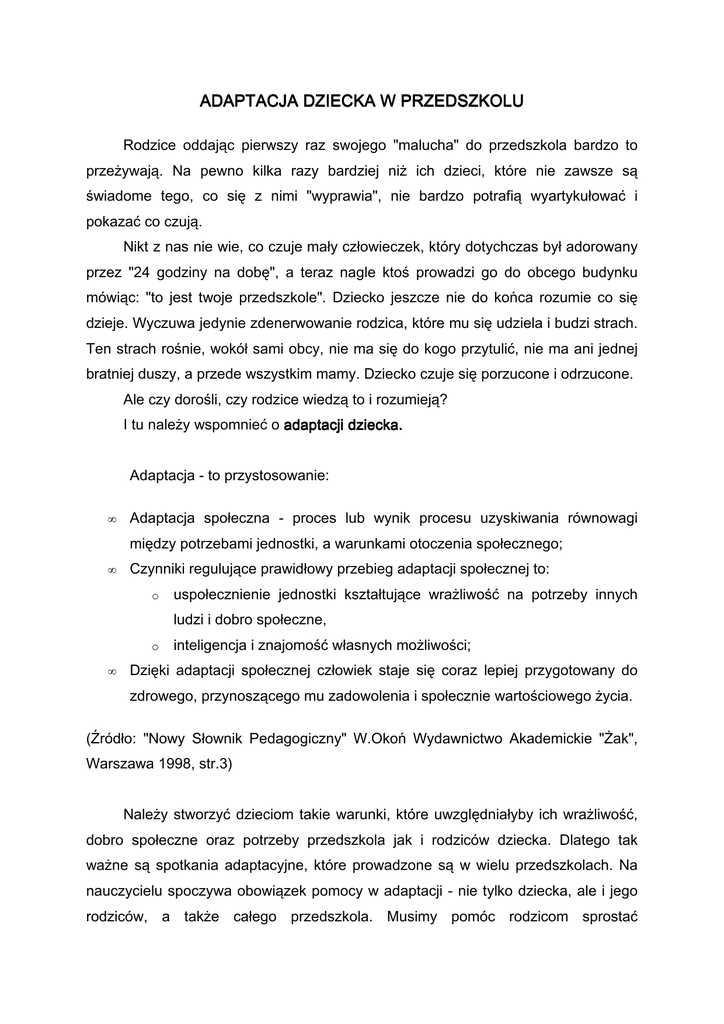 ADAPTACJA DZIECKA W PRZEDSZKOLU

Rodzice oddając pierwszy raz swojego "malucha" do przedszkola bardzo to przeżywają. Na pewno kilka razy bardziej niż ich dzieci, które nie zawsze są świadome tego, co się z nimi "wyprawia", nie bardzo potrafią wyartykułować i pokazać co czują.

Nikt z nas nie wie, co czuje mały człowieczek, który dotychczas był adorowany przez "24 godziny na dobę", a teraz nagle ktoś prowadzi go do obcego budynku mówiąc: "to jest twoje przedszkole". Dziecko jeszcze nie do końca rozumie co się dzieje. Wyczuwa jedynie zdenerwowanie rodzica, które mu się udziela i budzi strach. Ten strach rośnie, wokół sami obcy, nie ma się do kogo przytulić, nie ma ani jednej bratniej duszy, a przede wszystkim mamy. Dziecko czuje się porzucone i odrzucone.

Ale czy dorośli, czy rodzice wiedzą to i rozumieją?

I tu należy wspomnieć o adaptacji dziecka.

Adaptacja - to przystosowanie:

∞ Adaptacja społeczna - proces lub wynik procesu uzyskiwania równowagi między potrzebami jednostki, a warunkami otoczenia społecznego;
∞ Czynniki regulujące prawidłowy przebieg adaptacji społecznej to:
o uspołecznienie jednostki kształtujące wrażliwość na potrzeby innych ludzi i dobro społeczne,
o inteligencja i znajomość własnych możliwości;
∞ Dzięki adaptacji społecznej człowiek staje się coraz lepiej przygotowany do zdrowego, przynoszącego mu zadowolenia i społecznie wartościowego życia.

(Źródło: "Nowy Słownik Pedagogiczny" W.Okoń Wydawnictwo Akademickie "Żak", Warszawa 1998, str.3)

Należy stworzyć dzieciom takie warunki, które uwzględniałyby ich wrażliwość, dobro społeczne oraz potrzeby przedszkola jak i rodziców dziecka. Dlatego tak ważne są spotkania adaptacyjne, które prowadzone są w wielu przedszkolach. Na nauczycielu spoczywa obowiązek pomocy w adaptacji - nie tylko dziecka, ale i jego rodziców, a także całego przedszkola. Musimy pomóc rodzicom sprostać